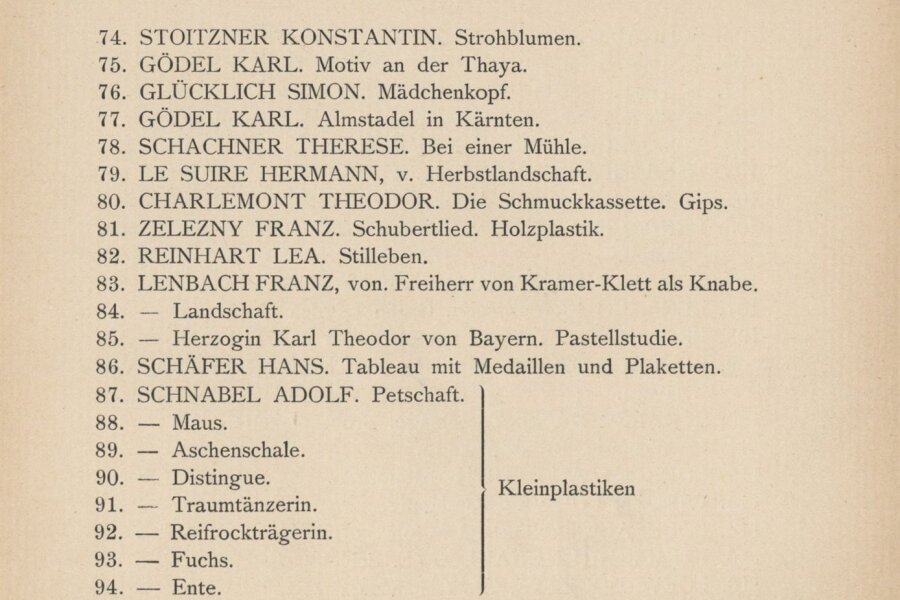 74. STOITZNER KONSTANTIN. Strohblumen.
75. GÖDEL KARL. Motiv an der Thaya.
76. GLÜCKLICH SIMON. Mädchenkopf.
77. GÖDEL KARL. Almstadel in Kärnten.
78. SCHACHNER THERESE. Bei einer Mühle.
79. LE SUIRE HERMANN, v. Herbstlandschaft.
80. CHARLEMONT THEODOR. Die Schmuckkassette. Gips.
81. ZELEZNY FRANZ. Schubertlied. Holzplastik.
82. REINHART LEA. Stilleben.
83. LENBACH FRANZ, von. Freiherr von Kramer-Klett als Knabe.
84. — Landschaft.
85. — Herzogin Karl Theodor von Bayern. Pastellstudie.
86. SCHÄFER HANS. Tableau mit Medaillen und Plaketten.
87. SCHNABEL ADOLF. Petschaft.
88. — Maus.
89. — Aschenschale.
90. — Distingue.
91. — Traumtänzerin.
92. — Reifrockträgerin.
93. — Fuchs.
94. — Ente.

Kleinplastiken